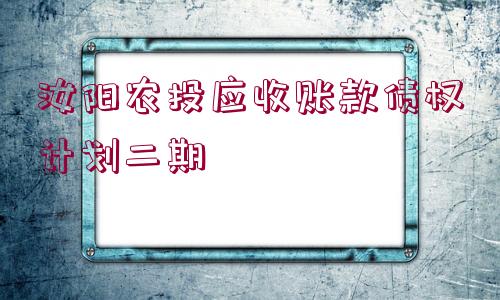 汝阳农投应收账款债权计划二期